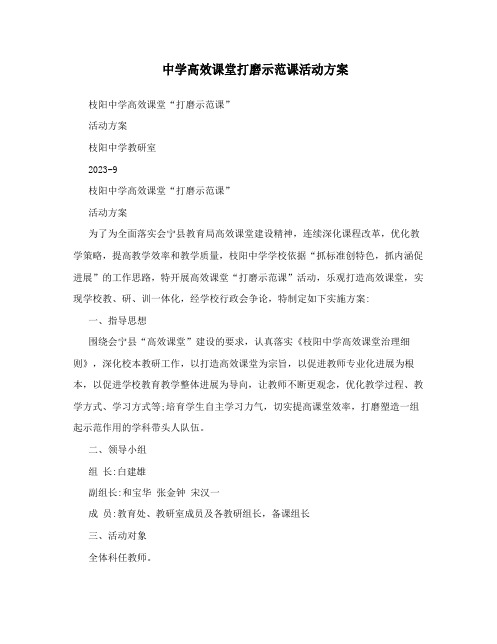 中学高效课堂打磨示范课活动方案

枝阳中学高效课堂“打磨示范课”

活动方案

枝阳中学教研室

2023-9

枝阳中学高效课堂“打磨示范课”

活动方案

为了为全面落实会宁县教育局高效课堂建设精神，连续深化课程改革，优化教学策略，提高教学效率和教学质量，枝阳中学学校依据“抓标准创特色，抓内涵促进展”的工作思路，特开展高效课堂“打磨示范课”活动，乐观打造高效课堂，实现学校教、研、训一体化，经学校行政会争论，特制定如下实施方案:

一、指导思想

围绕会宁县“高效课堂”建设的要求，认真落实《枝阳中学高效课堂治理细则》，深化校本教研工作，以打造高效课堂为宗旨，以促进教师专业化进展为根本，以促进学校教育教学整体进展为导向，让教师不断更观念，优化教学过程、教学方式、学习方式等;培育学生自主学习力气，切实提高课堂效率，打磨塑造一组起示范作用的学科带头人队伍。

二、领导小组

组 长:白建雄

副组长:和宝华 张金钟 宋汉一

成 员:教育处、教研室成员及各教研组长，备课组长

三、活动对象

全体科任教师。